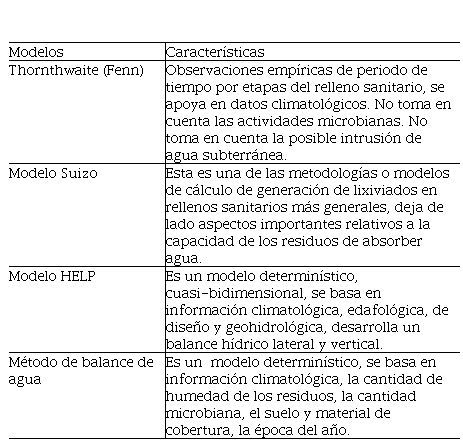 | Modelos | Características |
|---|---|
| Thornthwaite (Fenn) | Observaciones empíricas de periodo de tiempo por etapas del relleno sanitario, se apoya en datos climatológicos. No toma en cuenta las actividades microbianas. No toma en cuenta la posible intrusión de agua subterránea. |
| Modelo Suizo | Esta es una de las metodologías o modelos de cálculo de generación de lixiviados en rellenos sanitarios más generales, deja de lado aspectos importantes relativos a la capacidad de los residuos de absorber agua. |
| Modelo HELP | Es un modelo determinístico, cuasi-bidimensional, se basa en información climatológica, edafológica, de diseño y geohidrológica, desarrolla un balance hídrico lateral y vertical. |
| Método de balance de agua | Es un modelo determinístico, se basa en información climatológica, la cantidad de humedad de los residuos, la cantidad microbiana, el suelo y material de cobertura, la época del año. |